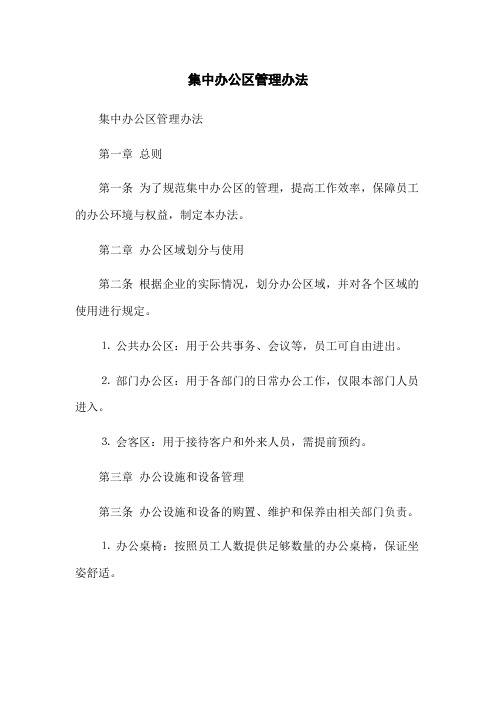 集中办公区管理办法

集中办公区管理办法

第一章 总则

第一条 为了规范集中办公区的管理，提高工作效率，保障员工的办公环境与权益，制定本办法。

第二章 办公区域划分与使用

第二条 根据企业的实际情况，划分办公区域，并对各个区域的使用进行规定。

1. 公共办公区：用于公共事务、会议等，员工可自由进出。

2. 部门办公区：用于各部门的日常办公工作，仅限本部门人员进入。

3. 会客区：用于接待客户和外来人员，需提前预约。

第三章 办公设施和设备管理

第三条 办公设施和设备的购置、维护和保养由相关部门负责。

1. 办公桌椅：按照员工人数提供足够数量的办公桌椅，保证坐姿舒适。